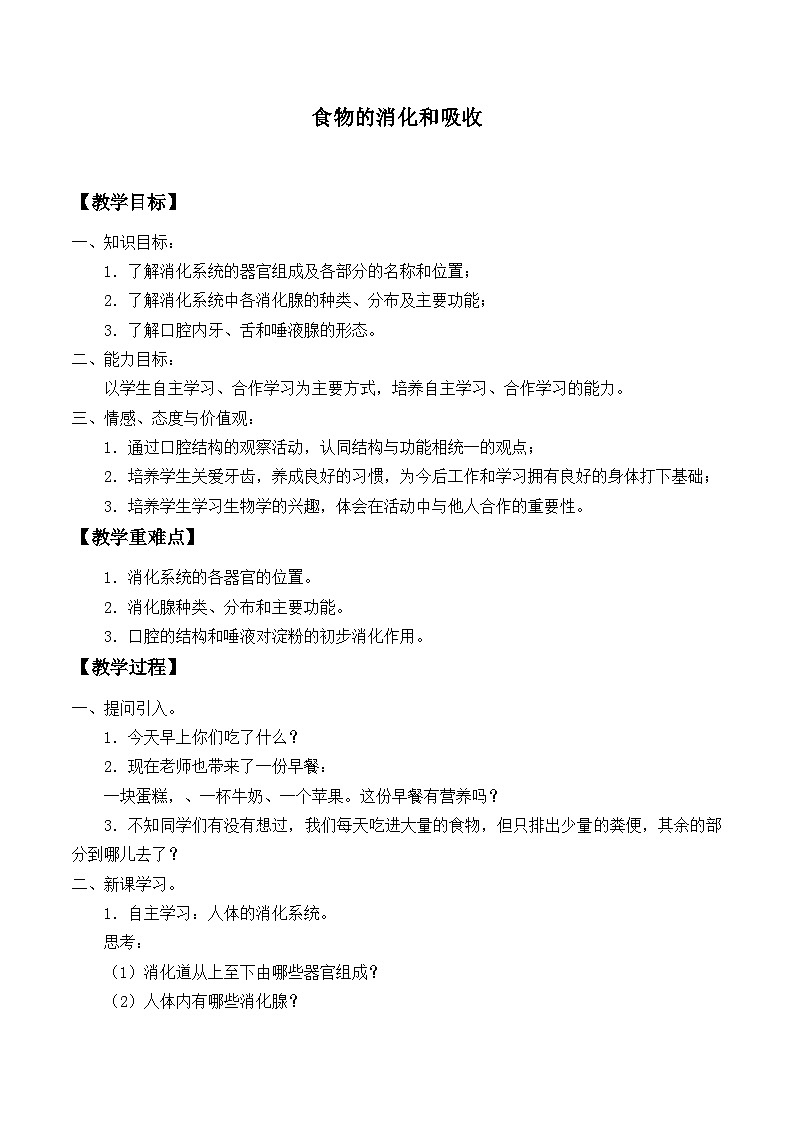 食物的消化和吸收

【教学目标】

一、知识目标：

1．了解消化系统的器官组成及各部分的名称和位置；

2．了解消化系统中各消化腺的种类、分布及主要功能；

3．了解口腔内牙、舌和唾液腺的形态。

二、能力目标：

以学生自主学习、合作学习为主要方式，培养自主学习、合作学习的能力。

三、情感、态度与价值观：

1．通过口腔结构的观察活动，认同结构与功能相统一的观点；

2．培养学生关爱牙齿，养成良好的习惯，为今后工作和学习拥有良好的身体打下基础；

3．培养学生学习生物学的兴趣，体会在活动中与他人合作的重要性。

【教学重难点】

1．消化系统的各器官的位置。

2．消化腺种类、分布和主要功能。

3．口腔的结构和唾液对淀粉的初步消化作用。

【教学过程】

一、提问引入。

1．今天早上你们吃了什么？

2．现在老师也带来了一份早餐：

一块蛋糕，、一杯牛奶、一个苹果。这份早餐有营养吗？

3．不知同学们有没有想过，我们每天吃进大量的食物，但只排出少量的粪便，其余的部分到哪儿去了？

二、新课学习。

1．自主学习：人体的消化系统。

思考：

（1）消化道从上至下由哪些器官组成？

（2）人体内有哪些消化腺？